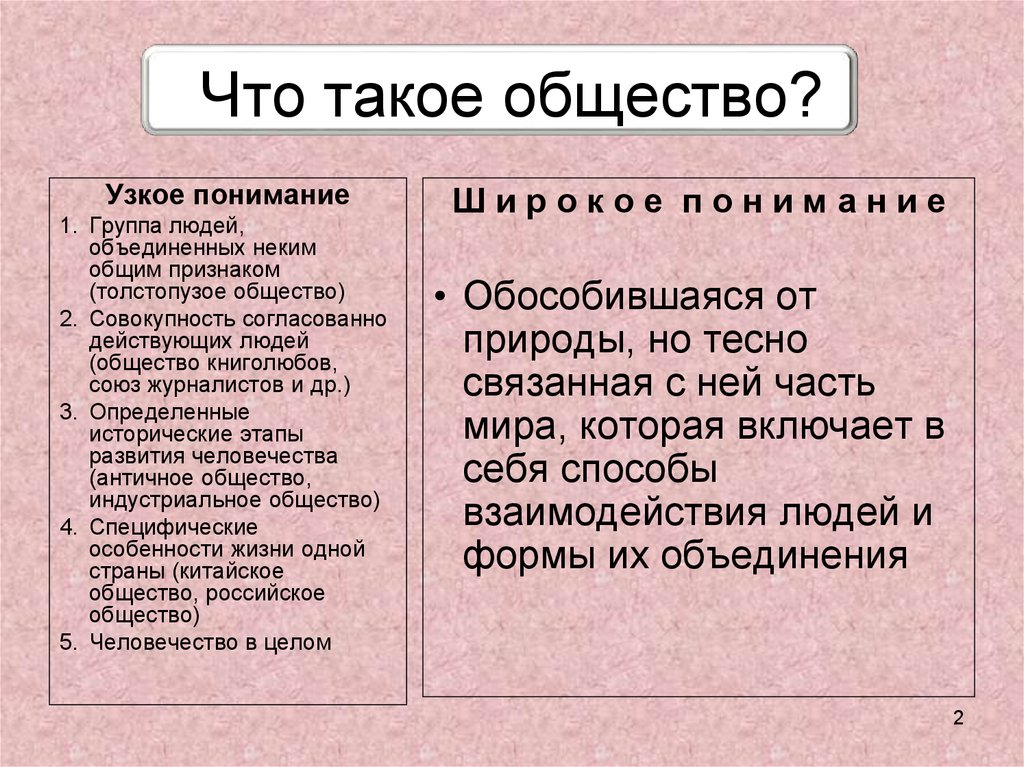 Что такое общество?

Узкое понимание

1. Группа людей, объединенных неким общим признаком (толстопузое общество)
2. Совокупность согласованно действующих людей (общество книголюбов, союз журналистов и др.)
3. Определенные исторические этапы развития человечества (античное общество, индустриальное общество)
4. Специфические особенности жизни одной страны (китайское общество, российское общество)
5. Человечество в целом

Широкое понимание

• Обособившаяся от природы, но тесно связанная с ней часть мира, которая включает в себя способы взаимодействия людей и формы их объединения

2